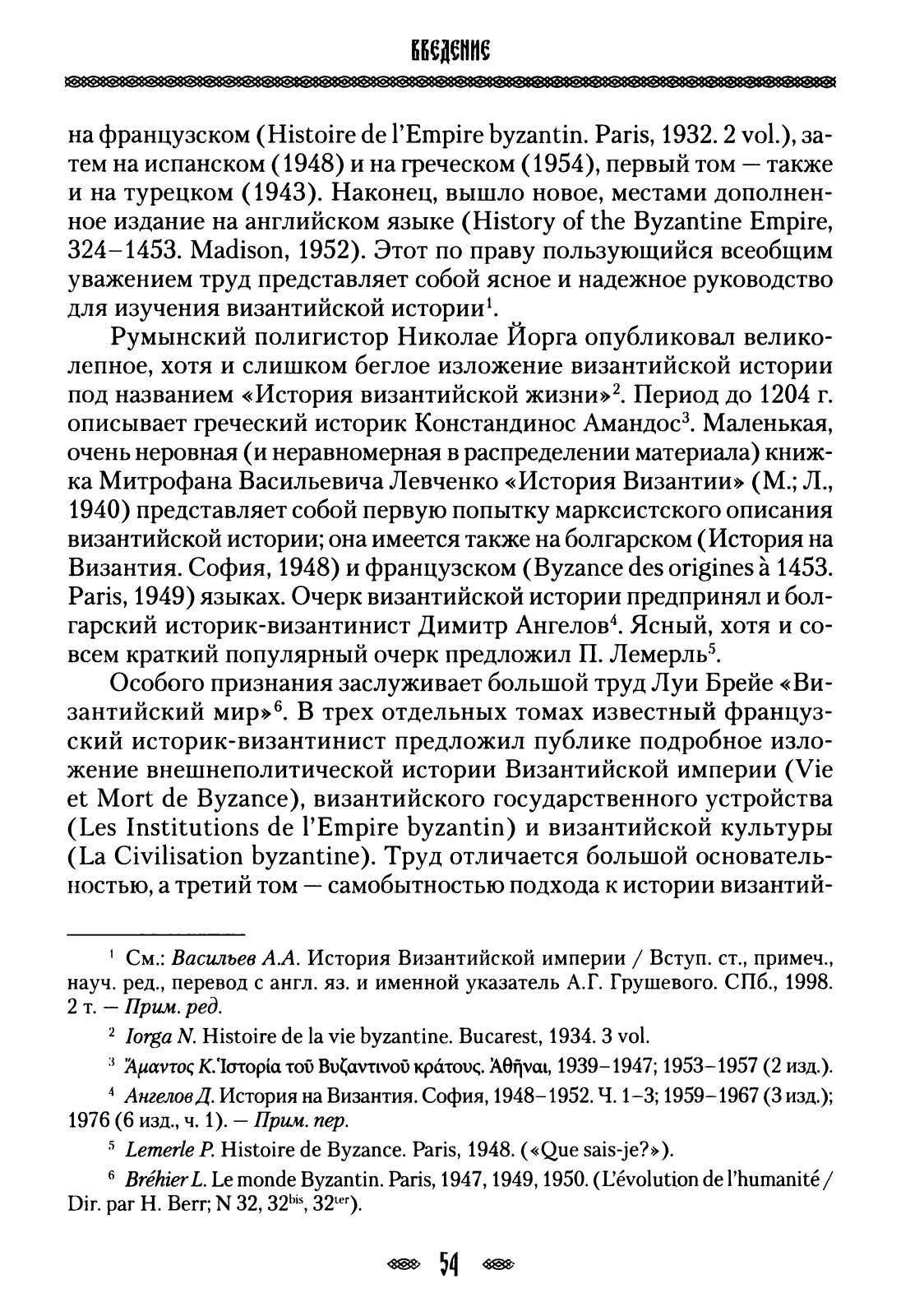 ВВЕДЕНИЕ

на французском (Histoire de l'Empire byzantin. Paris, 1932. 2 vol.), затем на испанском (1948) и на греческом (1954), первый том — также и на турецком (1943). Наконец, вышло новое, местами дополненное издание на английском языке (History of the Byzantine Empire, 324–1453. Madison, 1952). Этот по праву пользующийся всеобщим уважением труд представляет собой ясное и надежное руководство для изучения византийской истории$^1$.

Румынский полигистор Николае Йорга опубликовал великолепное, хотя и слишком беглое изложение византийской истории под названием «История византийской жизни»$^2$. Период до 1204 г. описывает греческий историк Констандинос Амандос$^3$. Маленькая, очень неровная (и неравномерная в распределении материала) книжка Митрофана Васильевича Левченко «История Византии» (М.; Л., 1940) представляет собой первую попытку марксистского описания византийской истории; она имеется также на болгарском (История на Византия. София, 1948) и французском (Byzance des origines à 1453. Paris, 1949) языках. Очерк византийской истории предпринял и болгарский историк-византинист Димитр Ангелов$^4$. Ясный, хотя и совсем краткий популярный очерк предложил П. Лемерль$^5$.

Особого признания заслуживает большой труд Луи Брейе «Византийский мир»$^6$. В трех отдельных томах известный французский историк-византинист предложил публике подробное изложение внешнеполитической истории Византийской империи (Vie et Mort de Byzance), византийского государственного устройства (Les Institutions de l'Empire byzantin) и византийской культуры (La Civilisation byzantine). Труд отличается большой основательностью, а третий том — самобытностью подхода к истории византий-

$^1$ См.: Васильев А.А. История Византийской империи / Вступ. ст., примеч., науч. ред., перевод с англ. яз. и именной указатель А.Г. Грушевого. СПб., 1998. 2 т. — Прим. ред.

$^2$ Iorga N. Histoire de la vie byzantine. Bucarest, 1934. 3 vol.

$^3$ Ἄμαντος Κ. Ἱστορία τοῦ Βυζαντινοῦ κράτους. Ἀθῆναι, 1939–1947; 1953–1957 (2 изд.).

$^4$ Ангелов Д. История на Византия. София, 1948–1952. Ч. 1–3; 1959–1967 (3 изд.); 1976 (6 изд., ч. 1). — Прим. пер.

$^5$ Lemerle P. Histoire de Byzance. Paris, 1948. («Que sais-je?»).

$^6$ Bréhier L. Le monde Byzantin. Paris, 1947, 1949, 1950. (L'évolution de l'humanité / Dir. par H. Berr; N 32, 32$^{bis}$, 32$^{ter}$).

54